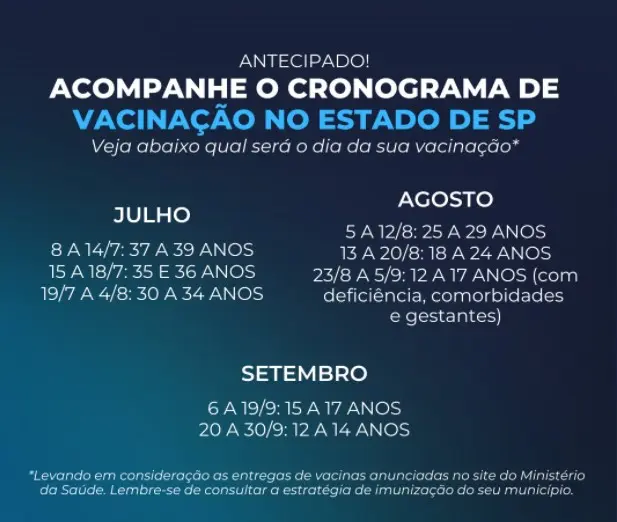 ANTECIPADO!
ACOMPANHE O CRONOGRAMA DE
VACINAÇÃO NO ESTADO DE SP
Veja abaixo qual será o dia da sua vacinação*

JULHO
8 A 14/7: 37 A 39 ANOS
15 A 18/7: 35 E 36 ANOS
19/7 A 4/8: 30 A 34 ANOS

AGOSTO
5 A 12/8: 25 A 29 ANOS
13 A 20/8: 18 A 24 ANOS
23/8 A 5/9: 12 A 17 ANOS (com deficiência, comorbidades e gestantes)

SETEMBRO
6 A 19/9: 15 A 17 ANOS
20 A 30/9: 12 A 14 ANOS

*Levando em consideração as entregas de vacinas anunciadas no site do Ministério da Saúde. Lembre-se de consultar a estratégia de imunização do seu município.